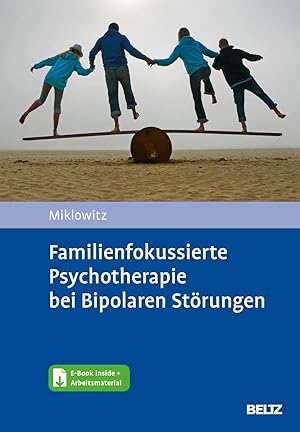 Miklowitz

Familienfokussierte Psychotherapie bei Bipolaren Störungen

E-Book inside + Arbeitsmaterial

BELTZ